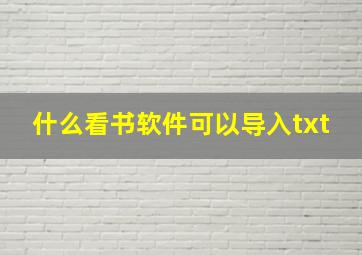 什么看书软件可以导入txt